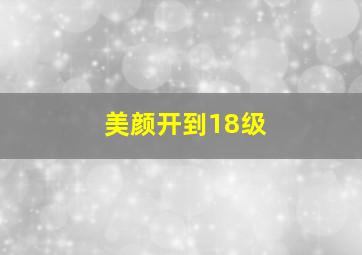 美颜开到18级